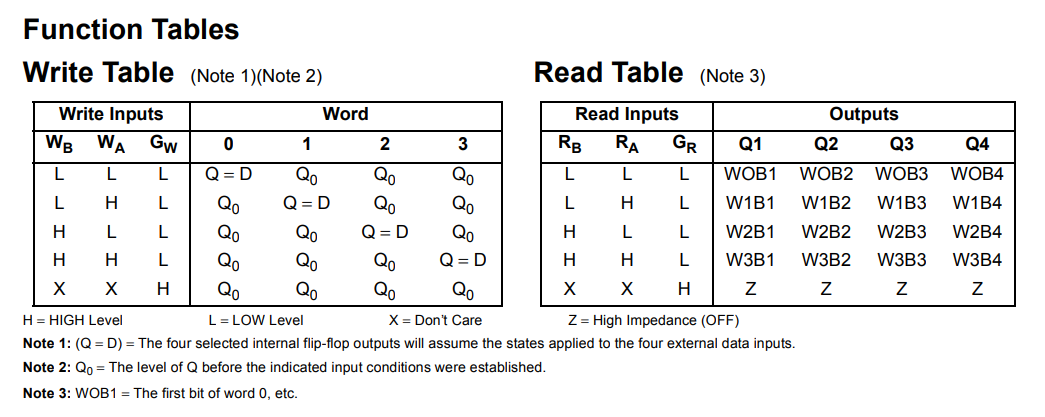 Function Tables

Write Table (Note 1)(Note 2)

| Write Inputs | | | Word | | | |
|---|---|---|---|---|---|---|
| $W_B$ | $W_A$ | $G_W$ | 0 | 1 | 2 | 3 |
| L | L | L | Q = D | $Q_0$ | $Q_0$ | $Q_0$ |
| L | H | L | $Q_0$ | Q = D | $Q_0$ | $Q_0$ |
| H | L | L | $Q_0$ | $Q_0$ | Q = D | $Q_0$ |
| H | H | L | $Q_0$ | $Q_0$ | $Q_0$ | Q = D |
| X | X | H | $Q_0$ | $Q_0$ | $Q_0$ | $Q_0$ |

Read Table (Note 3)

| Read Inputs | | | Outputs | | | |
|---|---|---|---|---|---|---|
| $R_B$ | $R_A$ | $G_R$ | Q1 | Q2 | Q3 | Q4 |
| L | L | L | WOB1 | WOB2 | WOB3 | WOB4 |
| L | H | L | W1B1 | W1B2 | W1B3 | W1B4 |
| H | L | L | W2B1 | W2B2 | W2B3 | W2B4 |
| H | H | L | W3B1 | W3B2 | W3B3 | W3B4 |
| X | X | H | Z | Z | Z | Z |

H = HIGH Level L = LOW Level X = Don't Care Z = High Impedance (OFF)

Note 1: (Q = D) = The four selected internal flip-flop outputs will assume the states applied to the four external data inputs.

Note 2: $Q_0$ = The level of Q before the indicated input conditions were established.

Note 3: WOB1 = The first bit of word 0, etc.